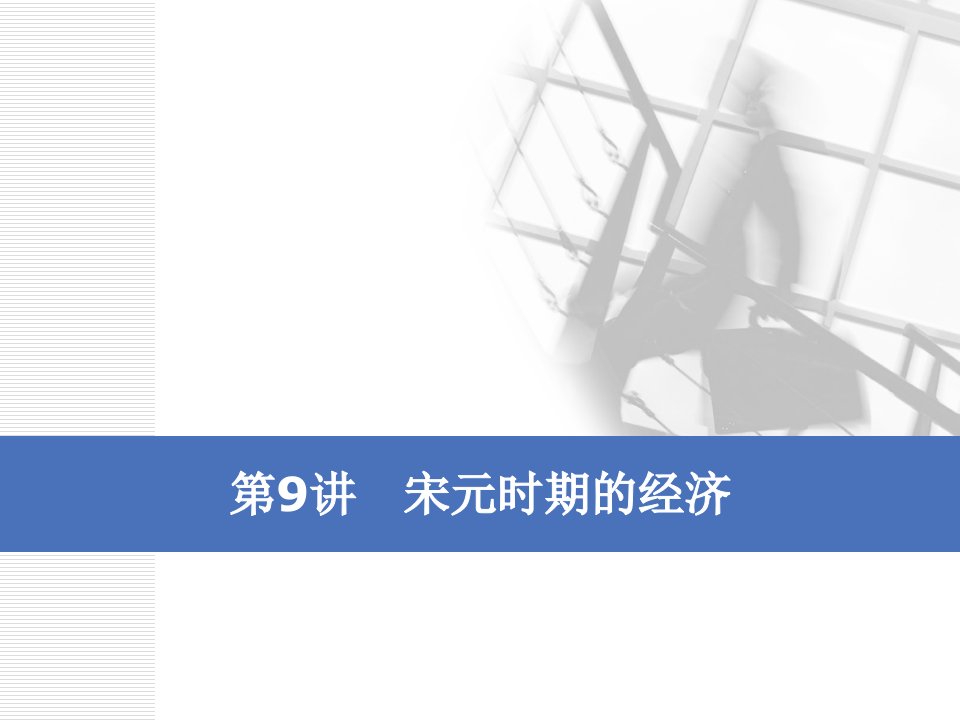 第9讲　宋元时期的经济